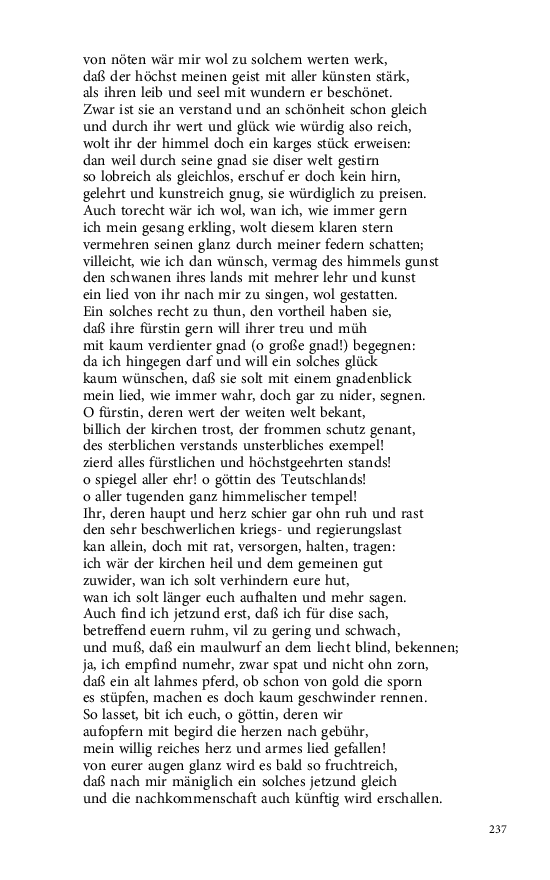 von nöten wär mir wol zu solchem werten werk,
daß der höchst meinen geist mit aller künsten stärk,
als ihren leib und seel mit wundern er beschönet.
Zwar ist sie an verstand und an schönheit schon gleich
und durch ihr wert und glück wie würdig also reich,
wolt ihr der himmel doch ein karges stück erweisen:
dan weil durch seine gnad sie diser welt gestirn
so lobreich als gleichlos, erschuf er doch kein hirn,
gelehrt und kunstreich gnug, sie würdiglich zu preisen.
Auch torecht wär ich wol, wan ich, wie immer gern
ich mein gesang erkling, wolt diesem klaren stern
vermehren seinen glanz durch meiner federn schatten;
villeicht, wie ich dan wünsch, vermag des himmels gunst
den schwanen ihres lands mit mehrer lehr und kunst
ein lied von ihr nach mir zu singen, wol gestatten.
Ein solches recht zu thun, den vortheil haben sie,
daß ihre fürstin gern will ihrer treu und müh
mit kaum verdienter gnad (o große gnad!) begegnen:
da ich hingegen darf und will ein solches glück
kaum wünschen, daß sie solt mit einem gnadenblick
mein lied, wie immer wahr, doch gar zu nider, segnen.
O fürstin, deren wert der weiten welt bekant,
billich der kirchen trost, der frommen schutz genant,
des sterblichen verstands unsterbliches exempel!
zierd alles fürstlichen und höchstgeehrten stands!
o spiegel aller ehr! o göttin des Teutschlands!
o aller tugenden ganz himmelischer tempel!
Ihr, deren haupt und herz schier gar ohn ruh und rast
den sehr beschwerlichen kriegs- und regierungslast
kan allein, doch mit rat, versorgen, halten, tragen:
ich wär der kirchen heil und dem gemeinen gut
zuwider, wan ich solt verhindern eure hut,
wan ich solt länger euch aufhalten und mehr sagen.
Auch find ich jetzund erst, daß ich für dise sach,
betreffend euern ruhm, vil zu gering und schwach,
und muß, daß ein maulwurf an dem liecht blind, bekennen;
ja, ich empfind numehr, zwar spat und nicht ohn zorn,
daß ein alt lahmes pferd, ob schon von gold die sporn
es stüpfen, machen es doch kaum geschwinder rennen.
So lasset, bit ich euch, o göttin, deren wir
aufopfern mit begird die herzen nach gebühr,
mein willig reiches herz und armes lied gefallen!
von eurer augen glanz wird es bald so fruchtreich,
daß nach mir mäniglich ein solches jetzund gleich
und die nachkommenschaft auch künftig wird erschallen.

237